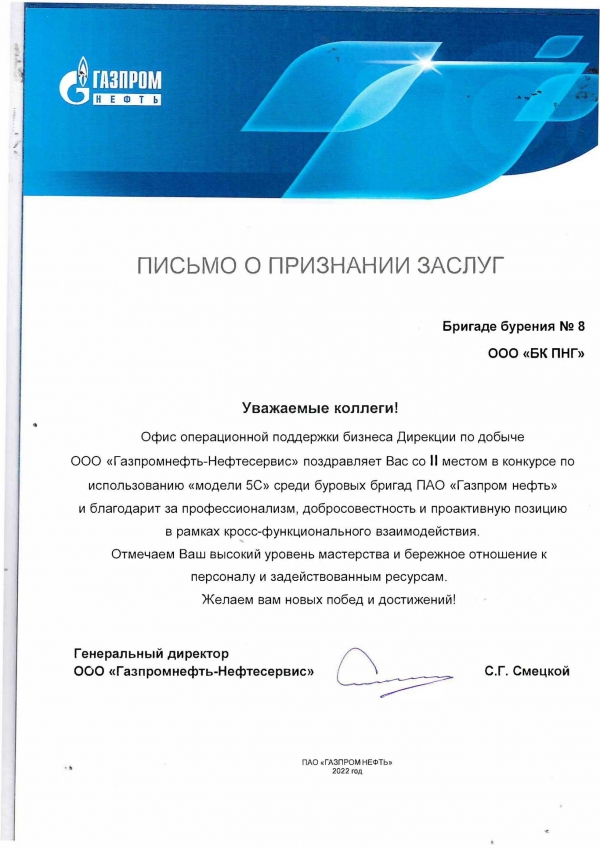 ГАЗПРОМ
НЕФТЬ

ПИСЬМО О ПРИЗНАНИИ ЗАСЛУГ

Бригаде бурения № 8

ООО «БК ПНГ»

Уважаемые коллеги!

Офис операционной поддержки бизнеса Дирекции по добыче ООО «Газпромнефть-Нефтесервис» поздравляет Вас со II местом в конкурсе по использованию «модели 5С» среди буровых бригад ПАО «Газпром нефть» и благодарит за профессионализм, добросовестность и проактивную позицию в рамках кросс-функционального взаимодействия.

Отмечаем Ваш высокий уровень мастерства и бережное отношение к персоналу и задействованным ресурсам.

Желаем вам новых побед и достижений!

Генеральный директор
ООО «Газпромнефть-Нефтесервис»

С.Г. Смецкой

ПАО «ГАЗПРОМ НЕФТЬ»
2022 год